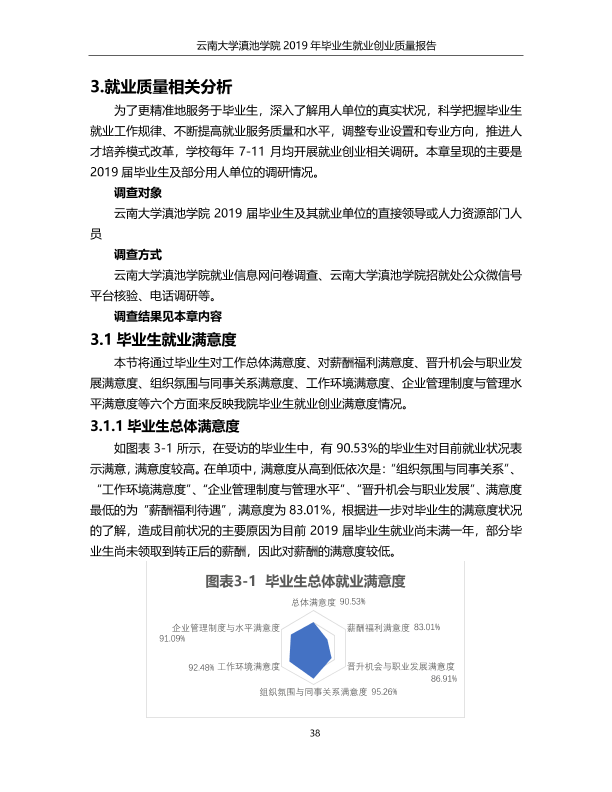 云南大学滇池学院2019年毕业生就业创业质量报告

3.就业质量相关分析

为了更精准地服务于毕业生，深入了解用人单位的真实状况，科学把握毕业生就业工作规律、不断提高就业服务质量和水平，调整专业设置和专业方向，推进人才培养模式改革，学校每年7-11月均开展就业创业相关调研。本章呈现的主要是2019届毕业生及部分用人单位的调研情况。

调查对象

云南大学滇池学院2019届毕业生及其就业单位的直接领导或人力资源部门人员

调查方式

云南大学滇池学院就业信息网问卷调查、云南大学滇池学院招就处公众微信号平台核验、电话调研等。

调查结果见本章内容

3.1 毕业生就业满意度

本节将通过毕业生对工作总体满意度、对薪酬福利满意度、晋升机会与职业发展满意度、组织氛围与同事关系满意度、工作环境满意度、企业管理制度与管理水平满意度等六个方面来反映我院毕业生就业创业满意度情况。

3.1.1 毕业生总体满意度

如图表3-1所示，在受访的毕业生中，有90.53%的毕业生对目前就业状况表示满意，满意度较高。在单项中，满意度从高到低依次是：“组织氛围与同事关系”、“工作环境满意度”、“企业管理制度与管理水平”、“晋升机会与职业发展”、满意度最低的为“薪酬福利待遇”，满意度为83.01%，根据进一步对毕业生的满意度状况的了解，造成目前状况的主要原因为目前2019届毕业生就业尚未满一年，部分毕业生尚未领取到转正后的薪酬，因此对薪酬的满意度较低。

图表3-1 毕业生总体就业满意度

总体满意度 90.53%
薪酬福利满意度 83.01%
晋升机会与职业发展满意度 86.91%
组织氛围与同事关系满意度 95.26%
92.48% 工作环境满意度
企业管理制度与水平满意度 91.09%

38